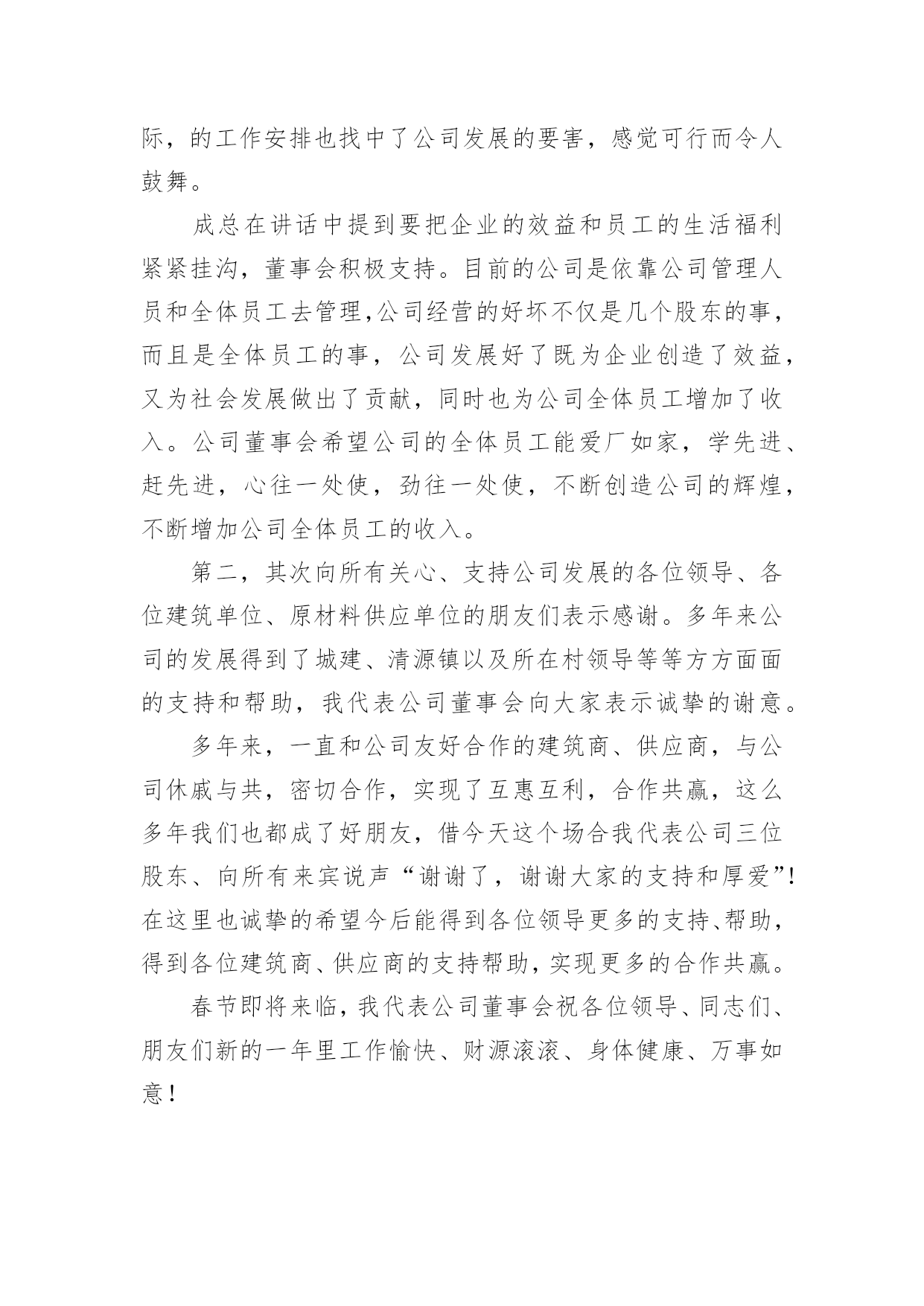 际，的工作安排也找中了公司发展的要害，感觉可行而令人鼓舞。

成总在讲话中提到要把企业的效益和员工的生活福利紧紧挂沟，董事会积极支持。目前的公司是依靠公司管理人员和全体员工去管理,公司经营的好坏不仅是几个股东的事，而且是全体员工的事，公司发展好了既为企业创造了效益，又为社会发展做出了贡献，同时也为公司全体员工增加了收入。公司董事会希望公司的全体员工能爱厂如家，学先进、赶先进，心往一处使，劲往一处使，不断创造公司的辉煌，不断增加公司全体员工的收入。

第二，其次向所有关心、支持公司发展的各位领导、各位建筑单位、原材料供应单位的朋友们表示感谢。多年来公司的发展得到了城建、清源镇以及所在村领导等等方方面面的支持和帮助，我代表公司董事会向大家表示诚挚的谢意。

多年来，一直和公司友好合作的建筑商、供应商，与公司休戚与共，密切合作，实现了互惠互利，合作共赢，这么多年我们也都成了好朋友，借今天这个场合我代表公司三位股东、向所有来宾说声“谢谢了，谢谢大家的支持和厚爱”!在这里也诚挚的希望今后能得到各位领导更多的支持、帮助，得到各位建筑商、供应商的支持帮助，实现更多的合作共赢。

春节即将来临，我代表公司董事会祝各位领导、同志们、朋友们新的一年里工作愉快、财源滚滚、身体健康、万事如意！